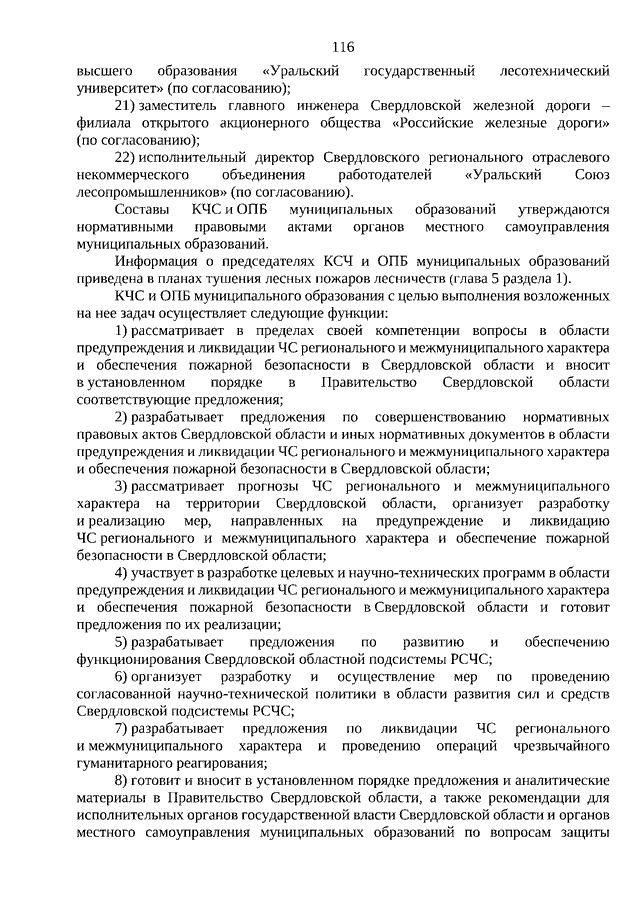 116

высшего образования «Уральский государственный лесотехнический университет» (по согласованию);

21) заместитель главного инженера Свердловской железной дороги – филиала открытого акционерного общества «Российские железные дороги» (по согласованию);

22) исполнительный директор Свердловского регионального отраслевого некоммерческого объединения работодателей «Уральский Союз лесопромышленников» (по согласованию).

Составы КЧС и ОПБ муниципальных образований утверждаются нормативными правовыми актами органов местного самоуправления муниципальных образований.

Информация о председателях КСЧ и ОПБ муниципальных образований приведена в планах тушения лесных пожаров лесничеств (глава 5 раздела 1).

КЧС и ОПБ муниципального образования с целью выполнения возложенных на нее задач осуществляет следующие функции:

1) рассматривает в пределах своей компетенции вопросы в области предупреждения и ликвидации ЧС регионального и межмуниципального характера и обеспечения пожарной безопасности в Свердловской области и вносит в установленном порядке в Правительство Свердловской области соответствующие предложения;

2) разрабатывает предложения по совершенствованию нормативных правовых актов Свердловской области и иных нормативных документов в области предупреждения и ликвидации ЧС регионального и межмуниципального характера и обеспечения пожарной безопасности в Свердловской области;

3) рассматривает прогнозы ЧС регионального и межмуниципального характера на территории Свердловской области, организует разработку и реализацию мер, направленных на предупреждение и ликвидацию ЧС регионального и межмуниципального характера и обеспечение пожарной безопасности в Свердловской области;

4) участвует в разработке целевых и научно-технических программ в области предупреждения и ликвидации ЧС регионального и межмуниципального характера и обеспечения пожарной безопасности в Свердловской области и готовит предложения по их реализации;

5) разрабатывает предложения по развитию и обеспечению функционирования Свердловской областной подсистемы РСЧС;

6) организует разработку и осуществление мер по проведению согласованной научно-технической политики в области развития сил и средств Свердловской подсистемы РСЧС;

7) разрабатывает предложения по ликвидации ЧС регионального и межмуниципального характера и проведению операций чрезвычайного гуманитарного реагирования;

8) готовит и вносит в установленном порядке предложения и аналитические материалы в Правительство Свердловской области, а также рекомендации для исполнительных органов государственной власти Свердловской области и органов местного самоуправления муниципальных образований по вопросам защиты